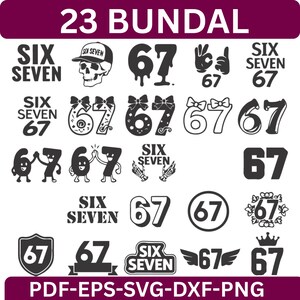 23 BUNDAL

SIX SEVEN

SIX SEVEN

67

67

SIX SEVEN 67

SIX SEVEN 67

67

67

67

67

67

67

SIX SEVEN

67

SIX SEVEN

67

67

67

67

67

SIX SEVEN

67

67

PDF-EPS-SVG-DXF-PNG